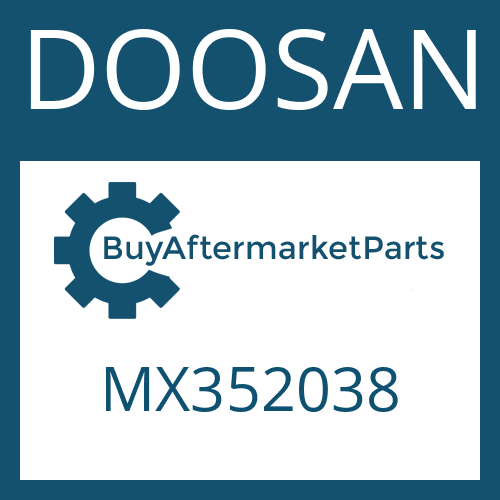 DOOSAN

BuyAftermarketParts

MX352038